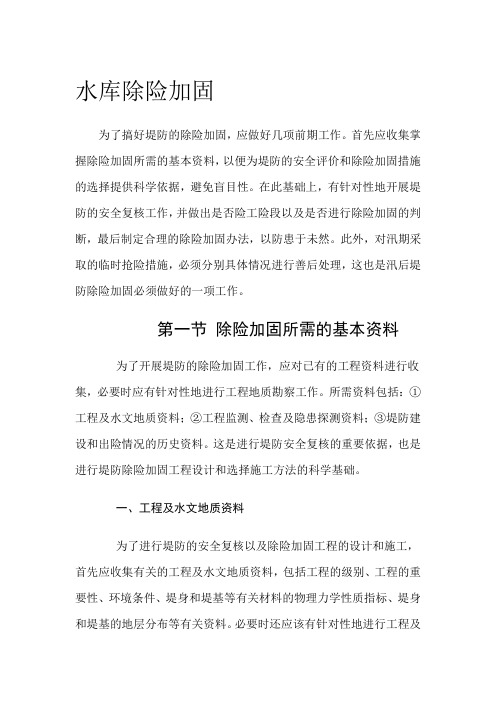 水库除险加固

为了搞好堤防的除险加固，应做好几项前期工作。首先应收集掌握除险加固所需的基本资料，以便为堤防的安全评价和除险加固措施的选择提供科学依据，避免盲目性。在此基础上，有针对性地开展堤防的安全复核工作，并做出是否险工险段以及是否进行除险加固的判断，最后制定合理的除险加固办法，以防患于未然。此外，对汛期采取的临时抢险措施，必须分别具体情况进行善后处理，这也是汛后堤防除险加固必须做好的一项工作。

第一节 除险加固所需的基本资料

为了开展堤防的除险加固工作，应对已有的工程资料进行收集，必要时应有针对性地进行工程地质勘察工作。所需资料包括：①工程及水文地质资料；②工程监测、检查及隐患探测资料；③堤防建设和出险情况的历史资料。这是进行堤防安全复核的重要依据，也是进行堤防除险加固工程设计和选择施工方法的科学基础。

一、工程及水文地质资料

为了进行堤防的安全复核以及除险加固工程的设计和施工，首先应收集有关的工程及水文地质资料，包括工程的级别、工程的重要性、环境条件、堤身和堤基等有关材料的物理力学性质指标、堤身和堤基的地层分布等有关资料。必要时还应该有针对性地进行工程及